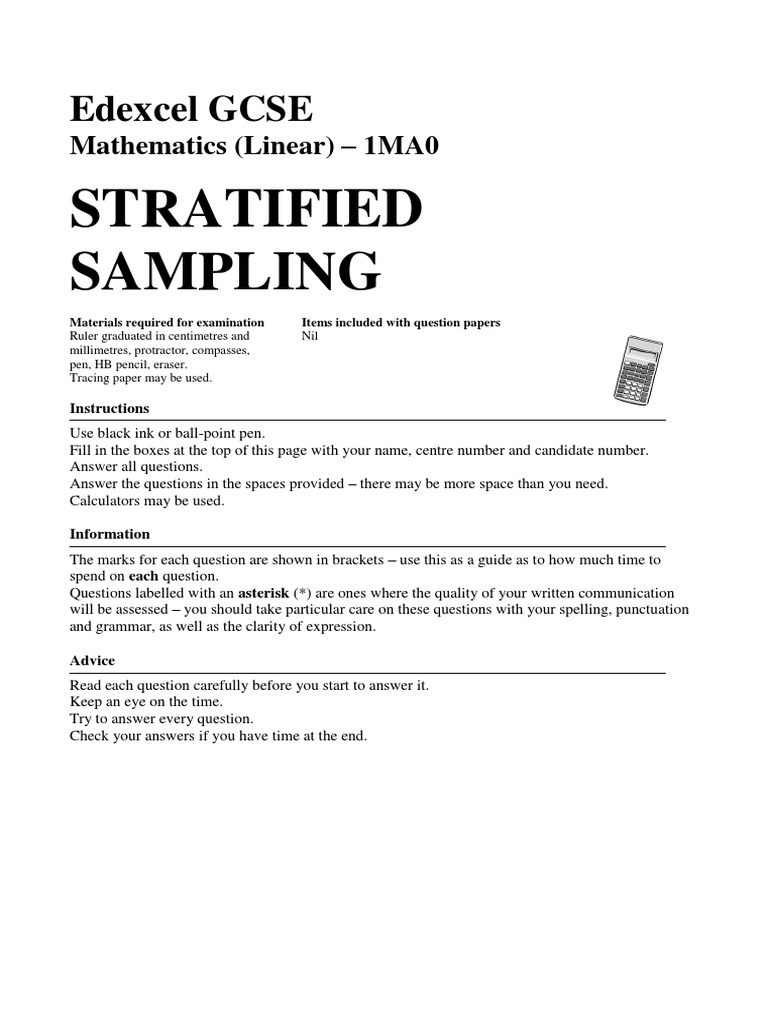 Edexcel GCSE
Mathematics (Linear) – 1MA0

STRATIFIED SAMPLING

Materials required for examination
Ruler graduated in centimetres and millimetres, protractor, compasses, pen, HB pencil, eraser.
Tracing paper may be used.

Items included with question papers
Nil

Instructions

Use black ink or ball-point pen.
Fill in the boxes at the top of this page with your name, centre number and candidate number.
Answer all questions.
Answer the questions in the spaces provided – there may be more space than you need.
Calculators may be used.

Information

The marks for each question are shown in brackets – use this as a guide as to how much time to spend on each question.
Questions labelled with an asterisk (*) are ones where the quality of your written communication will be assessed – you should take particular care on these questions with your spelling, punctuation and grammar, as well as the clarity of expression.

Advice

Read each question carefully before you start to answer it.
Keep an eye on the time.
Try to answer every question.
Check your answers if you have time at the end.